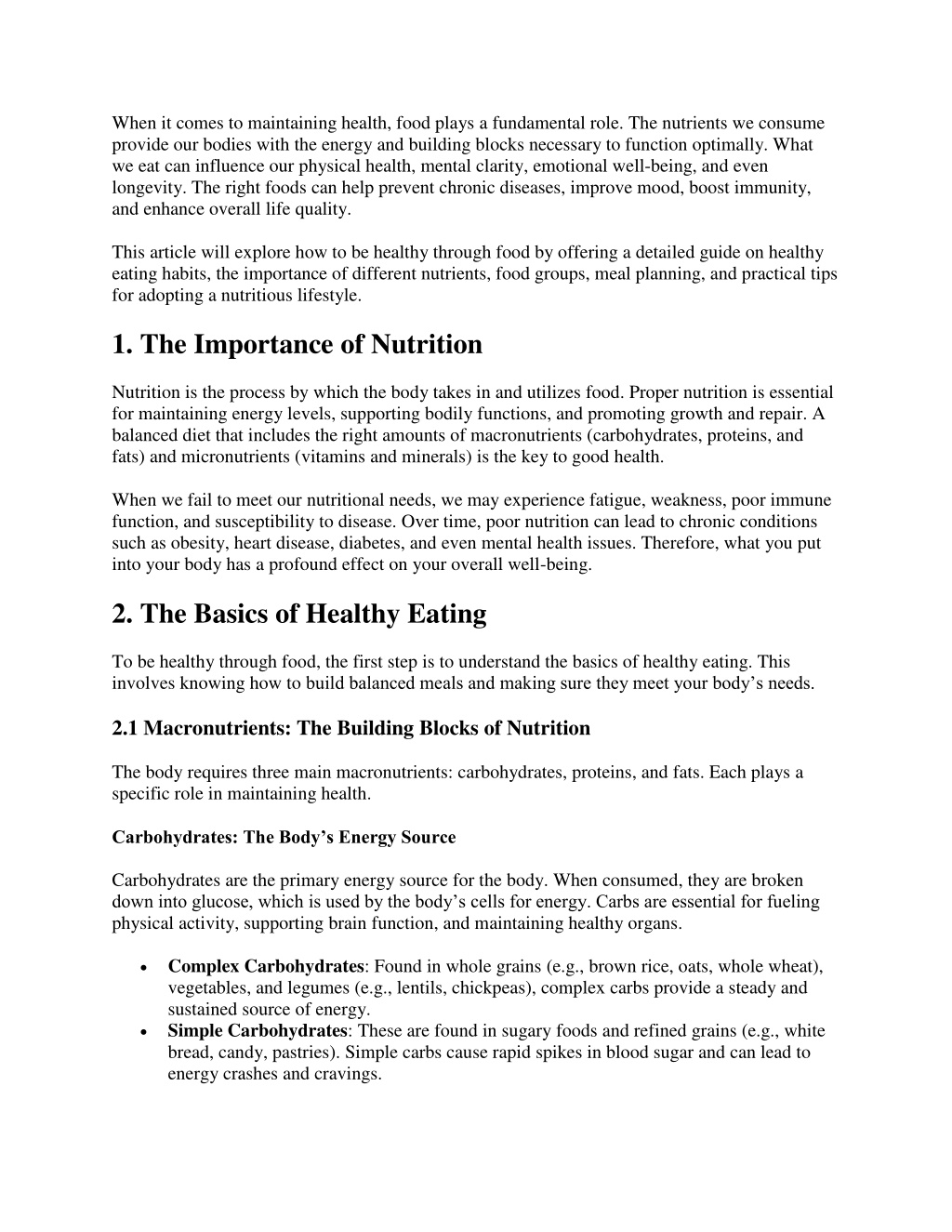 When it comes to maintaining health, food plays a fundamental role. The nutrients we consume provide our bodies with the energy and building blocks necessary to function optimally. What we eat can influence our physical health, mental clarity, emotional well-being, and even longevity. The right foods can help prevent chronic diseases, improve mood, boost immunity, and enhance overall life quality.

This article will explore how to be healthy through food by offering a detailed guide on healthy eating habits, the importance of different nutrients, food groups, meal planning, and practical tips for adopting a nutritious lifestyle.

1. The Importance of Nutrition

Nutrition is the process by which the body takes in and utilizes food. Proper nutrition is essential for maintaining energy levels, supporting bodily functions, and promoting growth and repair. A balanced diet that includes the right amounts of macronutrients (carbohydrates, proteins, and fats) and micronutrients (vitamins and minerals) is the key to good health.

When we fail to meet our nutritional needs, we may experience fatigue, weakness, poor immune function, and susceptibility to disease. Over time, poor nutrition can lead to chronic conditions such as obesity, heart disease, diabetes, and even mental health issues. Therefore, what you put into your body has a profound effect on your overall well-being.

2. The Basics of Healthy Eating

To be healthy through food, the first step is to understand the basics of healthy eating. This involves knowing how to build balanced meals and making sure they meet your body's needs.

2.1 Macronutrients: The Building Blocks of Nutrition

The body requires three main macronutrients: carbohydrates, proteins, and fats. Each plays a specific role in maintaining health.

Carbohydrates: The Body's Energy Source

Carbohydrates are the primary energy source for the body. When consumed, they are broken down into glucose, which is used by the body's cells for energy. Carbs are essential for fueling physical activity, supporting brain function, and maintaining healthy organs.

• Complex Carbohydrates: Found in whole grains (e.g., brown rice, oats, whole wheat), vegetables, and legumes (e.g., lentils, chickpeas), complex carbs provide a steady and sustained source of energy.
• Simple Carbohydrates: These are found in sugary foods and refined grains (e.g., white bread, candy, pastries). Simple carbs cause rapid spikes in blood sugar and can lead to energy crashes and cravings.